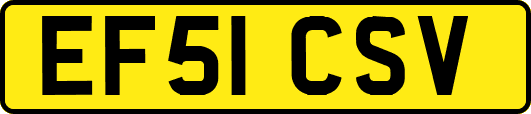 EF51 CSV